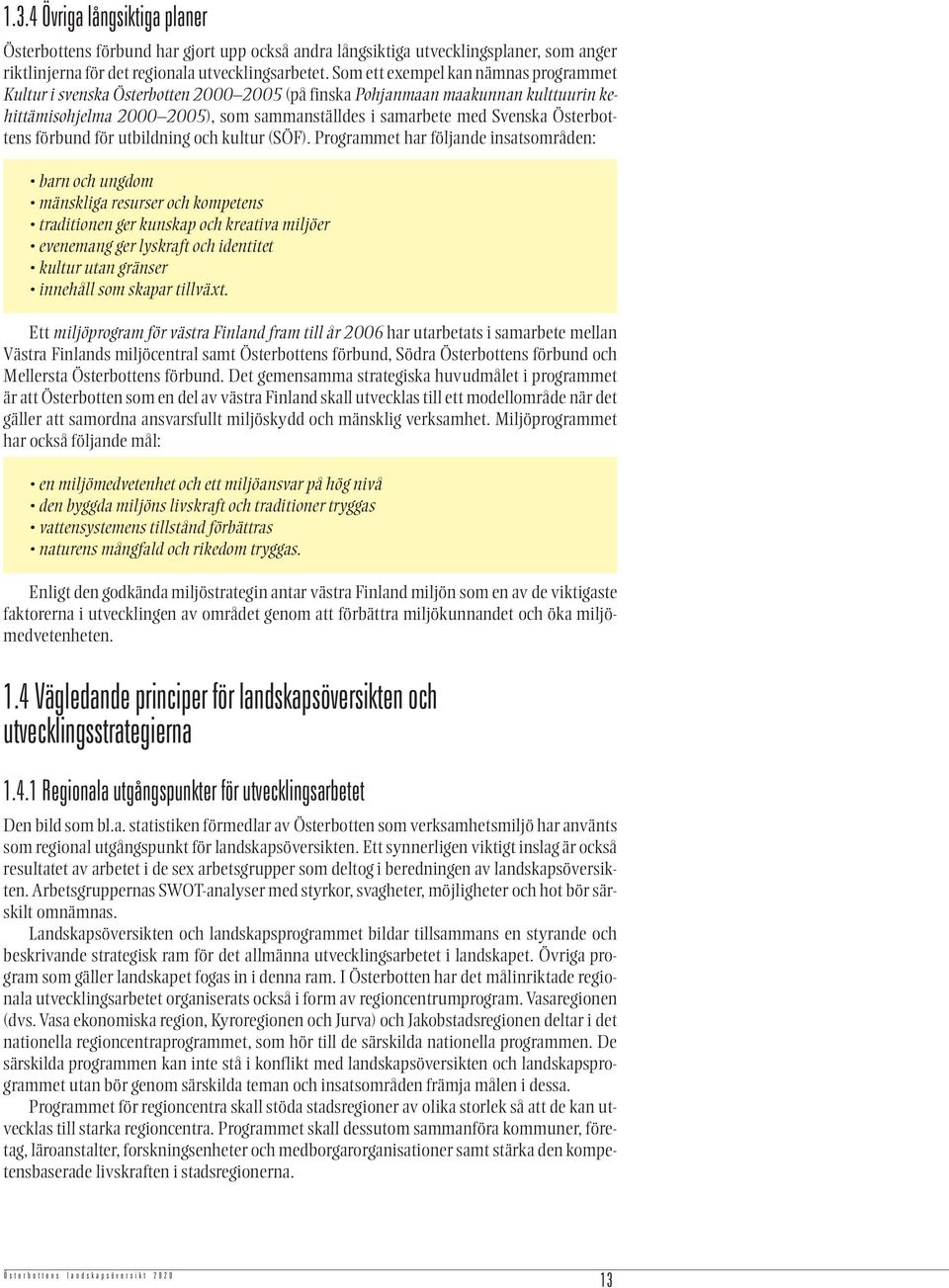 1.3.4 Övriga långsiktiga planer

Österbottens förbund har gjort upp också andra långsiktiga utvecklingsplaner, som anger riktlinjerna för det regionala utvecklingsarbetet. Som ett exempel kan nämnas programmet Kultur i svenska Österbotten 2000–2005 (på finska Pohjanmaan maakunnan kulttuurin kehittämisohjelma 2000–2005), som sammanställdes i samarbete med Svenska Österbottens förbund för utbildning och kultur (SÖF). Programmet har följande insatsområden:

• barn och ungdom
• mänskliga resurser och kompetens
• traditionen ger kunskap och kreativa miljöer
• evenemang ger lyskraft och identitet
• kultur utan gränser
• innehåll som skapar tillväxt.

Ett miljöprogram för västra Finland fram till år 2006 har utarbetats i samarbete mellan Västra Finlands miljöcentral samt Österbottens förbund, Södra Österbottens förbund och Mellersta Österbottens förbund. Det gemensamma strategiska huvudmålet i programmet är att Österbotten som en del av västra Finland skall utvecklas till ett modellområde när det gäller att samordna ansvarsfullt miljöskydd och mänsklig verksamhet. Miljöprogrammet har också följande mål:

• en miljömedvetenhet och ett miljöansvar på hög nivå
• den byggda miljöns livskraft och traditioner tryggas
• vattensystemens tillstånd förbättras
• naturens mångfald och rikedom tryggas.

Enligt den godkända miljöstrategin antar västra Finland miljön som en av de viktigaste faktorerna i utvecklingen av området genom att förbättra miljökunnandet och öka miljömedvetenheten.

1.4 Vägledande principer för landskapsöversikten och utvecklingsstrategierna

1.4.1 Regionala utgångspunkter för utvecklingsarbetet

Den bild som bl.a. statistiken förmedlar av Österbotten som verksamhetsmiljö har använts som regional utgångspunkt för landskapsöversikten. Ett synnerligen viktigt inslag är också resultatet av arbetet i de sex arbetsgrupper som deltog i beredningen av landskapsöversikten. Arbetsgruppernas SWOT-analyser med styrkor, svagheter, möjligheter och hot bör särskilt omnämnas.

Landskapsöversikten och landskapsprogrammet bildar tillsammans en styrande och beskrivande strategisk ram för det allmänna utvecklingsarbetet i landskapet. Övriga program som gäller landskapet fogas in i denna ram. I Österbotten har det målinriktade regionala utvecklingsarbetet organiserats också i form av regioncentrumprogram. Vasaregionen (dvs. Vasa ekonomiska region, Kyroregionen och Jurva) och Jakobstadsregionen deltar i det nationella regioncentraprogrammet, som hör till de särskilda nationella programmen. De särskilda programmen kan inte stå i konflikt med landskapsöversikten och landskapsprogrammet utan bör genom särskilda teman och insatsområden främja målen i dessa.

Programmet för regioncentra skall stöda stadsregioner av olika storlek så att de kan utvecklas till starka regioncentra. Programmet skall dessutom sammanföra kommuner, företag, läroanstalter, forskningsenheter och medborgarorganisationer samt stärka den kompetensbaserade livskraften i stadsregionerna.

Österbottens landskapsöversikt 2020

13